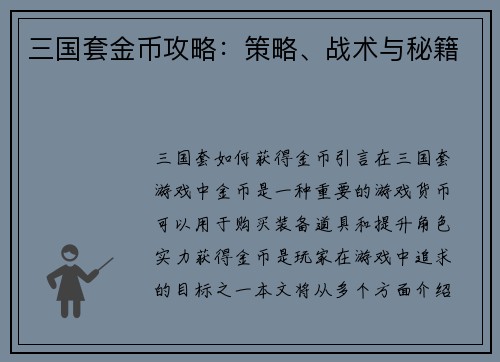 三国套金币攻略：策略、战术与秘籍

三国套如何获得金币引言在三国套游戏中金币是一种重要的游戏货币可以用于购买装备道具和提升角色实力获得金币是玩家在游戏中追求的目标之一本文将从多个方面介绍